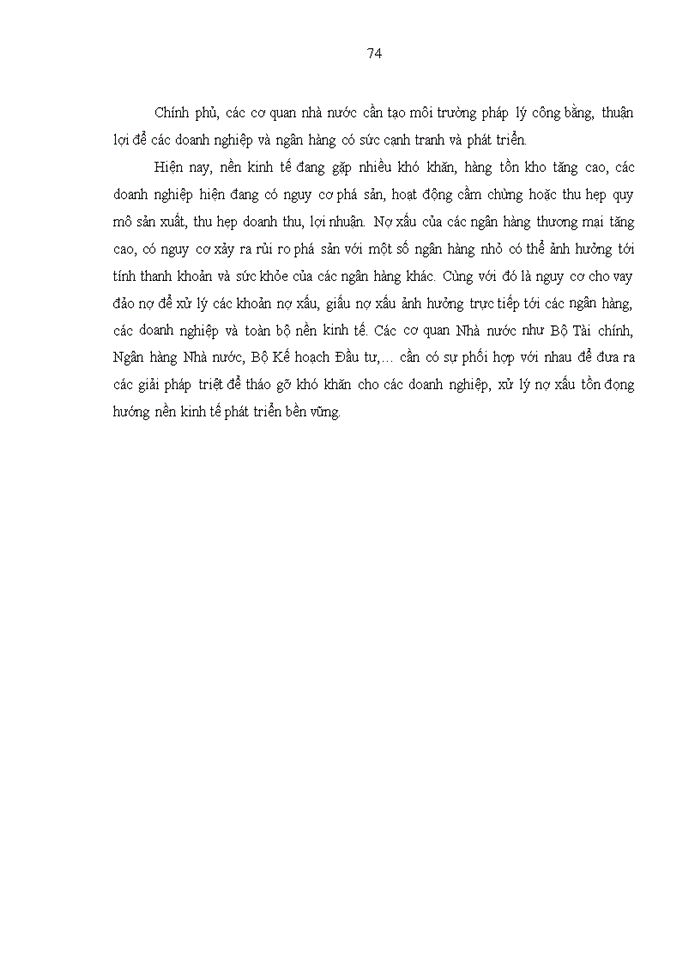 74

Chính phủ, các cơ quan nhà nước cần tạo môi trường pháp lý công bằng, thuận lợi để các doanh nghiệp và ngân hàng có sức cạnh tranh và phát triển.

Hiện nay, nền kinh tế đang gặp nhiều khó khăn, hàng tồn kho tăng cao, các doanh nghiệp hiện đang có nguy cơ phá sản, hoạt động cầm chừng hoặc thu hẹp quy mô sản xuất, thu hẹp doanh thu, lợi nhuận. Nợ xấu của các ngân hàng thương mại tăng cao, có nguy cơ xảy ra rủi ro phá sản với một số ngân hàng nhỏ có thể ảnh hưởng tới tính thanh khoản và sức khỏe của các ngân hàng khác. Cùng với đó là nguy cơ cho vay đảo nợ để xử lý các khoản nợ xấu, giấu nợ xấu ảnh hưởng trực tiếp tới các ngân hàng, các doanh nghiệp và toàn bộ nền kinh tế. Các cơ quan Nhà nước như Bộ Tài chính, Ngân hàng Nhà nước, Bộ Kế hoạch Đầu tư,… cần có sự phối hợp với nhau để đưa ra các giải pháp triệt để tháo gỡ khó khăn cho các doanh nghiệp, xử lý nợ xấu tồn đọng hướng nền kinh tế phát triển bền vững.